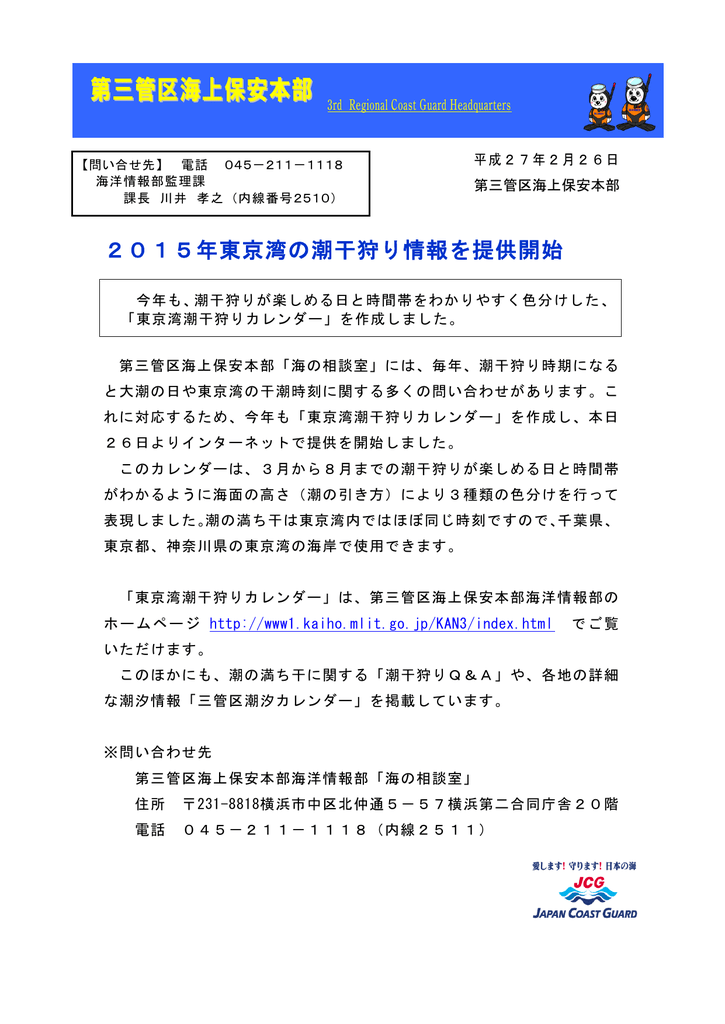 第三管区海上保安本部
3rd Regional Coast Guard Headquarters

【問い合せ先】　電話　045－211－1118
海洋情報部監理課
課長 川井 孝之（内線番号2510）

平成２７年２月２６日
第三管区海上保安本部

２０１５年東京湾の潮干狩り情報を提供開始

今年も、潮干狩りが楽しめる日と時間帯をわかりやすく色分けした、「東京湾潮干狩りカレンダー」を作成しました。

第三管区海上保安本部「海の相談室」には、毎年、潮干狩り時期になると大潮の日や東京湾の干潮時刻に関する多くの問い合わせがあります。これに対応するため、今年も「東京湾潮干狩りカレンダー」を作成し、本日２６日よりインターネットで提供を開始しました。

このカレンダーは、３月から８月までの潮干狩りが楽しめる日と時間帯がわかるように海面の高さ（潮の引き方）により３種類の色分けを行って表現しました。潮の満ち干は東京湾内ではほぼ同じ時刻ですので、千葉県、東京都、神奈川県の東京湾の海岸で使用できます。

「東京湾潮干狩りカレンダー」は、第三管区海上保安本部海洋情報部のホームページ http://www1.kaiho.mlit.go.jp/KAN3/index.html でご覧いただけます。

このほかにも、潮の満ち干に関する「潮干狩りＱ＆Ａ」や、各地の詳細な潮汐情報「三管区潮汐カレンダー」を掲載しています。

※問い合わせ先
第三管区海上保安本部海洋情報部「海の相談室」
住所　〒231-8818横浜市中区北仲通５－５７横浜第二合同庁舎２０階
電話　０４５－２１１－１１１８（内線２５１１）

愛します！守ります！日本の海
JCG
JAPAN COAST GUARD